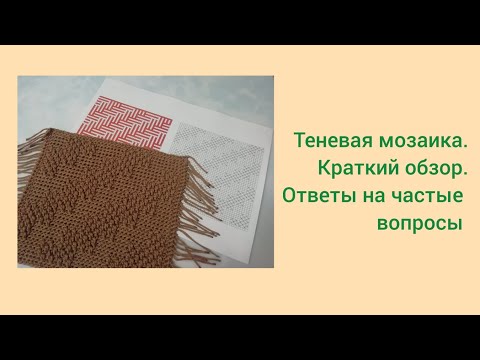 Теневая мозаика.
Краткий обзор.
Ответы на частые вопросы